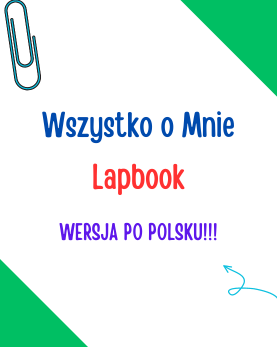 Wszystko o Mnie

Lapbook

WERSJA PO POLSKU!!!